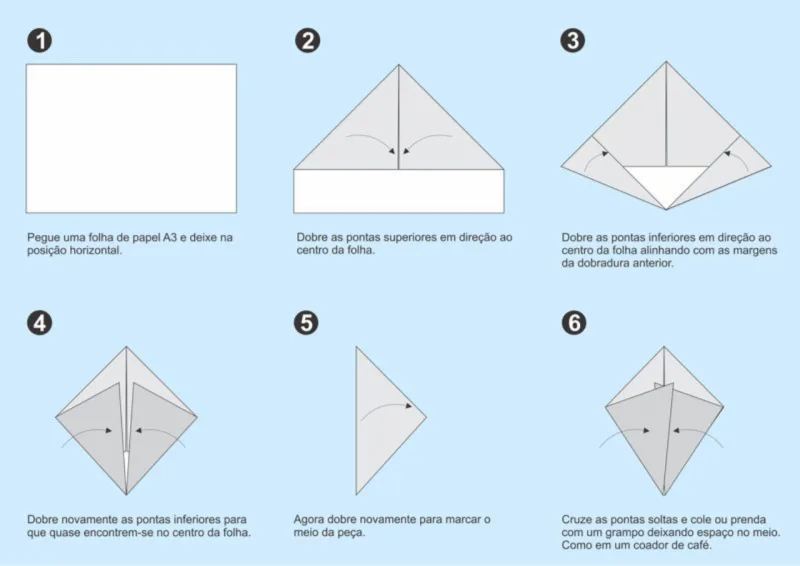 1

Pegue uma folha de papel A3 e deixe na posição horizontal.

2

Dobre as pontas superiores em direção ao centro da folha.

3

Dobre as pontas inferiores em direção ao centro da folha alinhando com as margens da dobradura anterior.

4

Dobre novamente as pontas inferiores para que quase encontrem-se no centro da folha.

5

Agora dobre novamente para marcar o meio da peça.

6

Cruze as pontas soltas e cole ou prenda com um grampo deixando espaço no meio. Como em um coador de café.